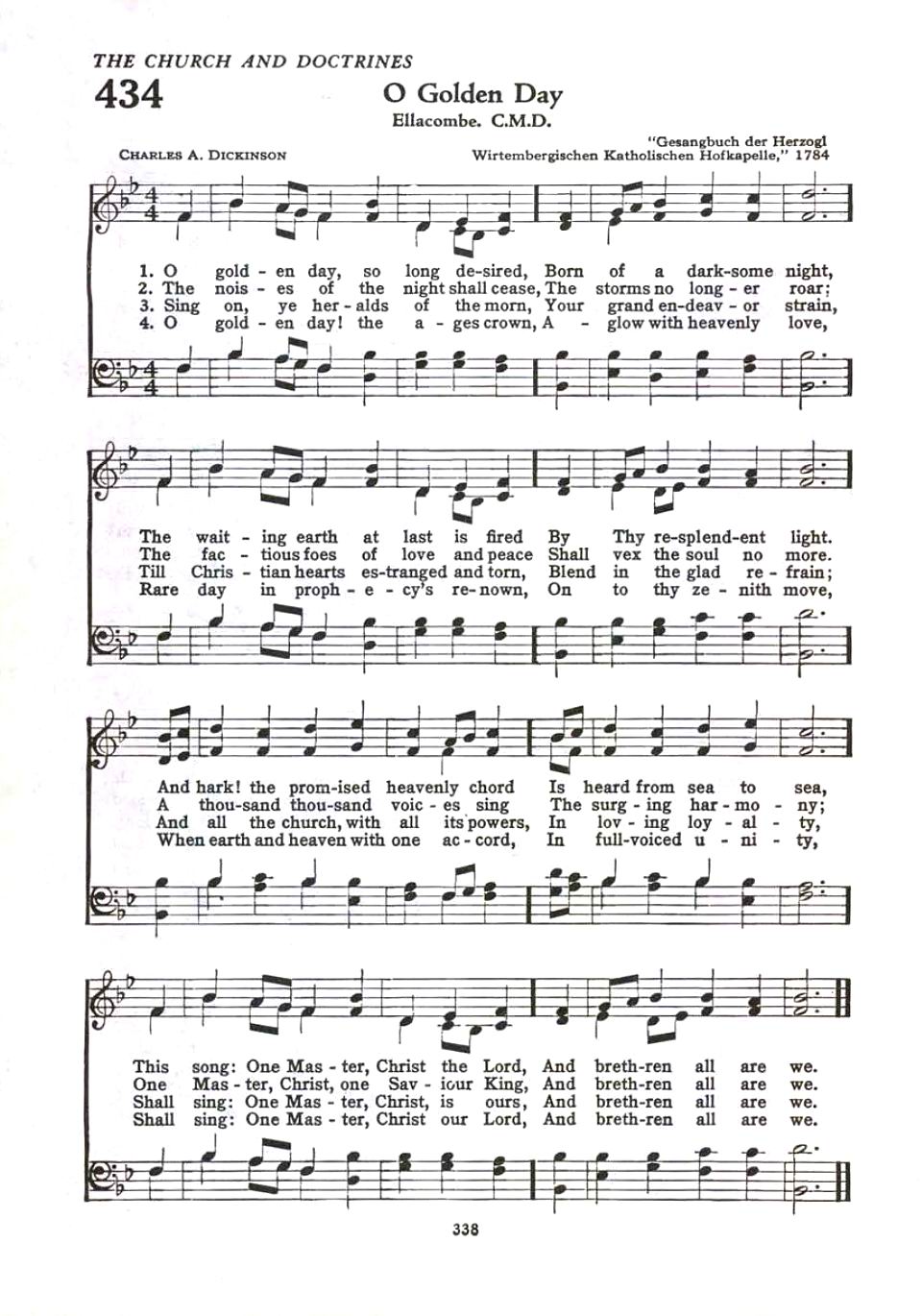 THE CHURCH AND DOCTRINES

434

O Golden Day

Ellacombe. C.M.D.

CHARLES A. DICKINSON

"Gesangbuch der Herzogl Wirtembergischen Katholischen Hofkapelle," 1784

1. O gold - en day, so long de-sired, Born of a dark-some night,
2. The nois - es of the night shall cease, The storms no long - er roar;
3. Sing on, ye her - alds of the morn, Your grand en-deav - or strain,
4. O gold - en day! the a - ges crown, A - glow with heavenly love,

The wait - ing earth at last is fired By Thy re-splend-ent light.
The fac - tious foes of love and peace Shall vex the soul no more.
Till Chris - tian hearts es-tranged and torn, Blend in the glad re - frain;
Rare day in proph - e - cy's re-nown, On to thy ze - nith move,

And hark! the prom-ised heavenly chord Is heard from sea to sea,
A thou-sand thou-sand voic - es sing The surg - ing har - mo - ny;
And all the church, with all its powers, In lov - ing loy - al - ty,
When earth and heaven with one ac - cord, In full-voiced u - ni - ty,

This song: One Mas - ter, Christ the Lord, And breth-ren all are we.
One Mas - ter, Christ, one Sav - iour King, And breth-ren all are we.
Shall sing: One Mas - ter, Christ, is ours, And breth-ren all are we.
Shall sing: One Mas - ter, Christ our Lord, And breth-ren all are we.

338